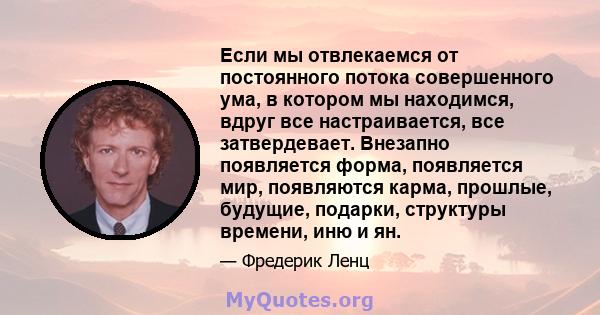 Если мы отвлекаемся от постоянного потока совершенного ума, в котором мы находимся, вдруг все настраивается, все затвердевает. Внезапно появляется форма, появляется мир, появляются карма, прошлые, будущие, подарки, структуры времени, иню и ян.

— Фредерик Ленц

MyQuotes.org